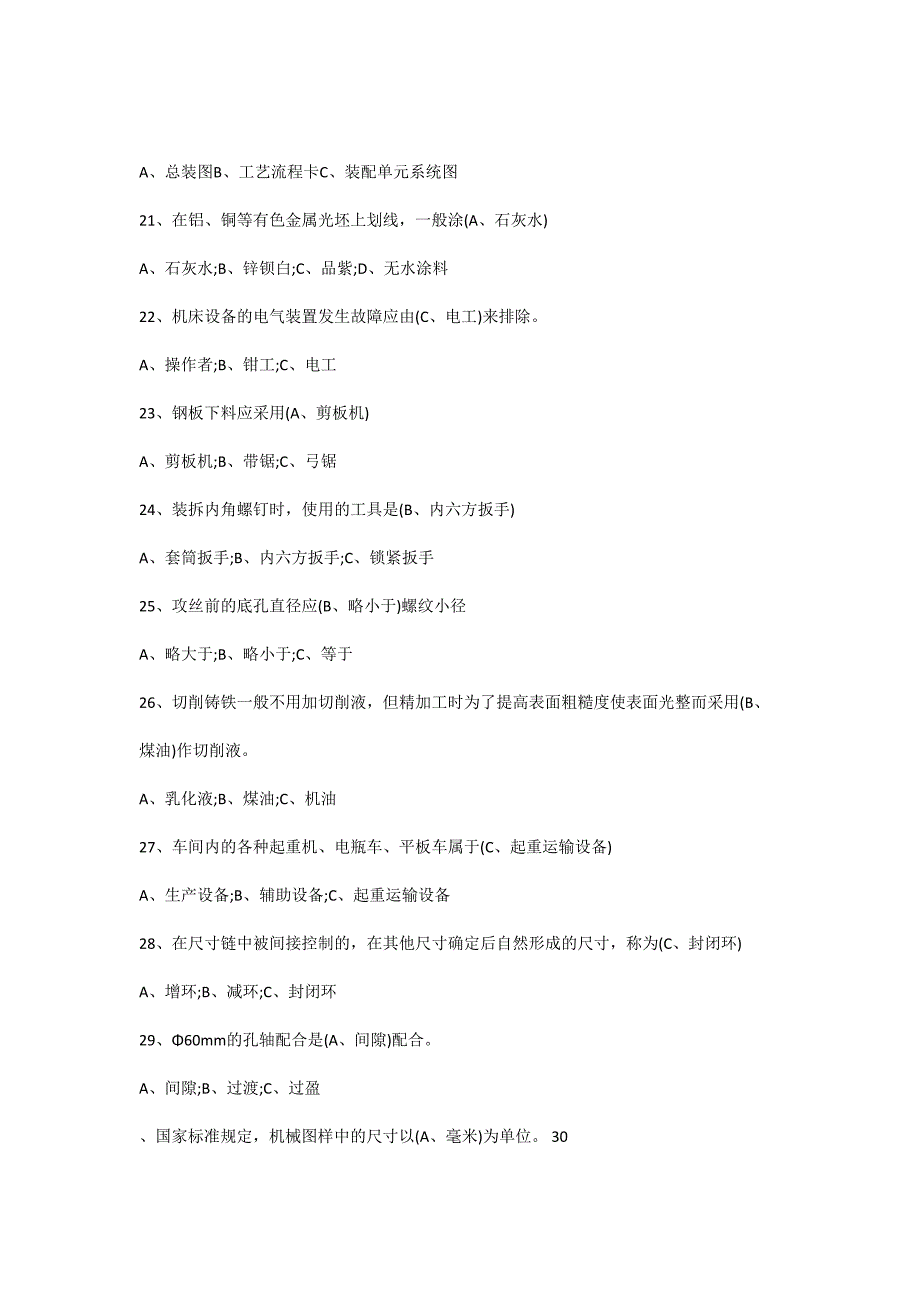 A、总装图B、工艺流程卡C、装配单元系统图

21、在铝、铜等有色金属光坯上划线，一般涂(A、石灰水)

A、石灰水;B、锌钡白;C、品紫;D、无水涂料

22、机床设备的电气装置发生故障应由(C、电工)来排除。

A、操作者;B、钳工;C、电工

23、钢板下料应采用(A、剪板机)

A、剪板机;B、带锯;C、弓锯

24、装拆内角螺钉时，使用的工具是(B、内六方扳手)

A、套筒扳手;B、内六方扳手;C、锁紧扳手

25、攻丝前的底孔直径应(B、略小于)螺纹小径

A、略大于;B、略小于;C、等于

26、切削铸铁一般不用加切削液，但精加工时为了提高表面粗糙度使表面光整而采用(B、煤油)作切削液。

A、乳化液;B、煤油;C、机油

27、车间内的各种起重机、电瓶车、平板车属于(C、起重运输设备)

A、生产设备;B、辅助设备;C、起重运输设备

28、在尺寸链中被间接控制的，在其他尺寸确定后自然形成的尺寸，称为(C、封闭环)

A、增环;B、减环;C、封闭环

29、Φ60mm的孔轴配合是(A、间隙)配合。

A、间隙;B、过渡;C、过盈

、国家标准规定，机械图样中的尺寸以(A、毫米)为单位。 30